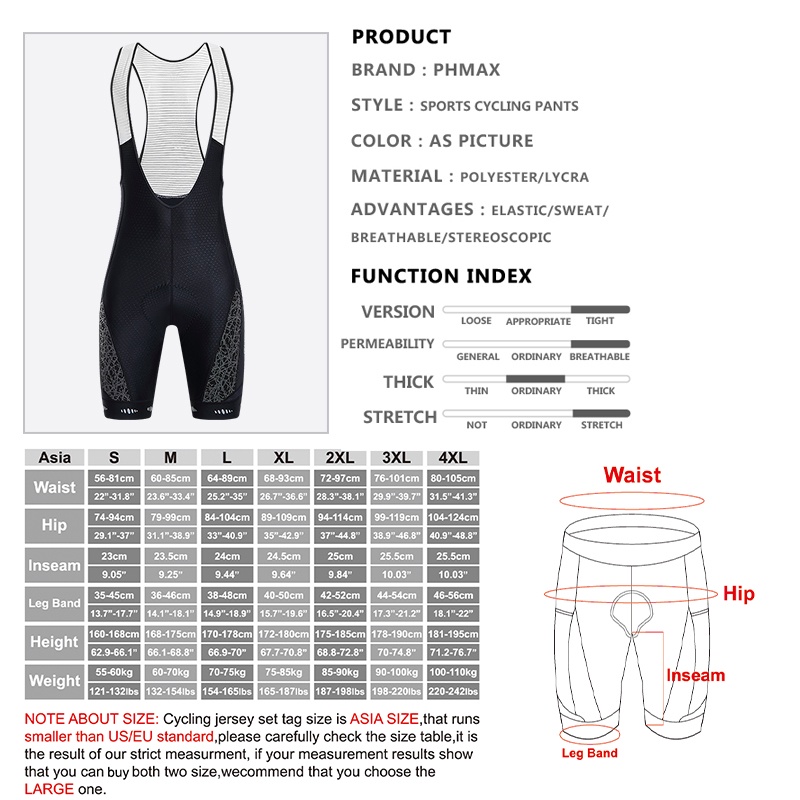 PRODUCT

BRAND : PHMAX

STYLE : SPORTS CYCLING PANTS

COLOR : AS PICTURE

MATERIAL : POLYESTER/LYCRA

ADVANTAGES : ELASTIC/SWEAT/ BREATHABLE/STEREOSCOPIC

FUNCTION INDEX

VERSION
LOOSE APPROPRIATE TIGHT

PERMEABILITY
GENERAL ORDINARY BREATHABLE

THICK
THIN ORDINARY THICK

STRETCH
NOT ORDINARY STRETCH

| Asia | S | M | L | XL | 2XL | 3XL | 4XL |
|---|---|---|---|---|---|---|---|
| Waist | 56-81cm | 60-85cm | 64-89cm | 68-93cm | 72-97cm | 76-101cm | 80-105cm |
| | 22"-31.8" | 23.6"-33.4" | 25.2"-35" | 26.7"-36.6" | 28.3"-38.1" | 29.9"-39.7" | 31.5"-41.3" |
| Hip | 74-94cm | 79-99cm | 84-104cm | 89-109cm | 94-114cm | 99-119cm | 104-124cm |
| | 29.1"-37" | 31.1"-38.9" | 33"-40.9" | 35"-42.9" | 37"-44.8" | 38.9"-46.8" | 40.9"-48.8" |
| Inseam | 23cm | 23.5cm | 24cm | 24.5cm | 25cm | 25.5cm | 25.5cm |
| | 9.05" | 9.25" | 9.44" | 9.64" | 9.84" | 10.03" | 10.03" |
| Leg Band | 35-45cm | 36-46cm | 38-48cm | 40-50cm | 42-52cm | 44-54cm | 46-56cm |
| | 13.7"-17.7" | 14.1"-18.1" | 14.9"-18.9" | 15.7"-19.6" | 16.5"-20.4" | 17.3"-21.2" | 18.1"-22" |
| Height | 160-168cm | 168-175cm | 170-178cm | 172-180cm | 175-185cm | 178-190cm | 181-195cm |
| | 62.9-66.1" | 66.1-68.8" | 66.9-70" | 67.7-70.8" | 68.8-72.8" | 70-74.8" | 71.2-76.7" |
| Weight | 55-60kg | 60-70kg | 70-75kg | 75-85kg | 85-90kg | 90-100kg | 100-110kg |
| | 121-132lbs | 132-154lbs | 154-165lbs | 165-187lbs | 187-198lbs | 198-220lbs | 220-242lbs |

NOTE ABOUT SIZE: Cycling jersey set tag size is ASIA SIZE,that runs smaller than US/EU standard,please carefully check the size table,it is the result of our strict measurment, if your measurement results show that you can buy both two size,wecommend that you choose the LARGE one.

Waist
Hip
Inseam
Leg Band